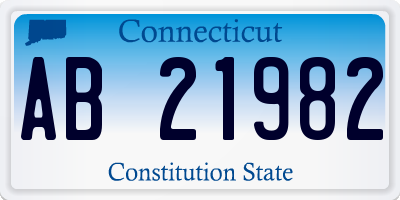 Connecticut

AB 21982

Constitution State